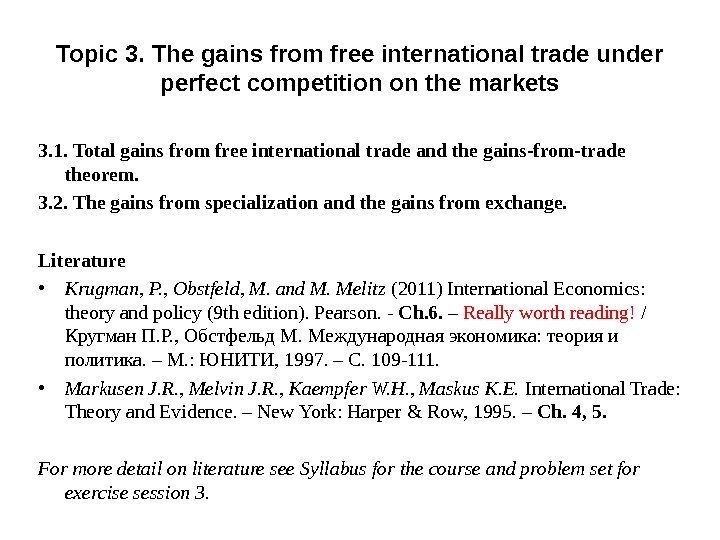 Topic 3. The gains from free international trade under perfect competition on the markets

3.1. Total gains from free international trade and the gains-from-trade theorem.

3.2. The gains from specialization and the gains from exchange.

Literature

• Krugman, P., Obstfeld, M. and M. Melitz (2011) International Economics: theory and policy (9th edition). Pearson. - Ch.6. – Really worth reading! / Кругман П.Р., Обстфельд М. Международная экономика: теория и политика. – М.: ЮНИТИ, 1997. – С. 109-111.

• Markusen J.R., Melvin J.R., Kaempfer W.H., Maskus K.E. International Trade: Theory and Evidence. – New York: Harper & Row, 1995. – Ch. 4, 5.

For more detail on literature see Syllabus for the course and problem set for exercise session 3.